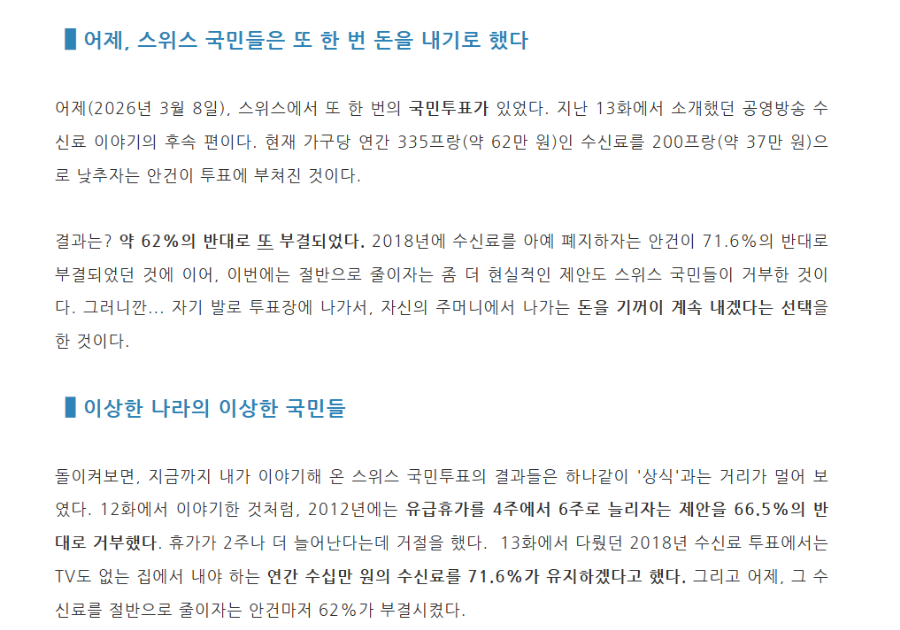 어제, 스위스 국민들은 또 한 번 돈을 내기로 했다

어제(2026년 3월 8일), 스위스에서 또 한 번의 국민투표가 있었다. 지난 13화에서 소개했던 공영방송 수신료 이야기의 후속 편이다. 현재 가구당 연간 335프랑(약 62만 원)인 수신료를 200프랑(약 37만 원)으로 낮추자는 안건이 투표에 부쳐진 것이다.

결과는? 약 62%의 반대로 또 부결되었다. 2018년에 수신료를 아예 폐지하자는 안건이 71.6%의 반대로 부결되었던 것에 이어, 이번에는 절반으로 줄이자는 좀 더 현실적인 제안도 스위스 국민들이 거부한 것이다. 그러니깐... 자기 발로 투표장에 나가서, 자신의 주머니에서 나가는 돈을 기꺼이 계속 내겠다는 선택을 한 것이다.

이상한 나라의 이상한 국민들

돌이켜보면, 지금까지 내가 이야기해 온 스위스 국민투표의 결과들은 하나같이 '상식'과는 거리가 멀어 보였다. 12화에서 이야기한 것처럼, 2012년에는 유급휴가를 4주에서 6주로 늘리자는 제안을 66.5%의 반대로 거부했다. 휴가가 2주나 더 늘어난다는데 거절을 했다. 13화에서 다뤘던 2018년 수신료 투표에서는 TV도 없는 집에서 내야 하는 연간 수십만 원의 수신료를 71.6%가 유지하겠다고 했다. 그리고 어제, 그 수신료를 절반으로 줄이자는 안건마저 62%가 부결시켰다.